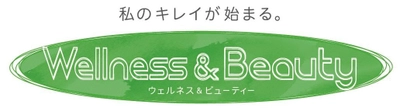 私のキレイが始まる。

Wellness & Beauty

ウェルネス＆ビューティー